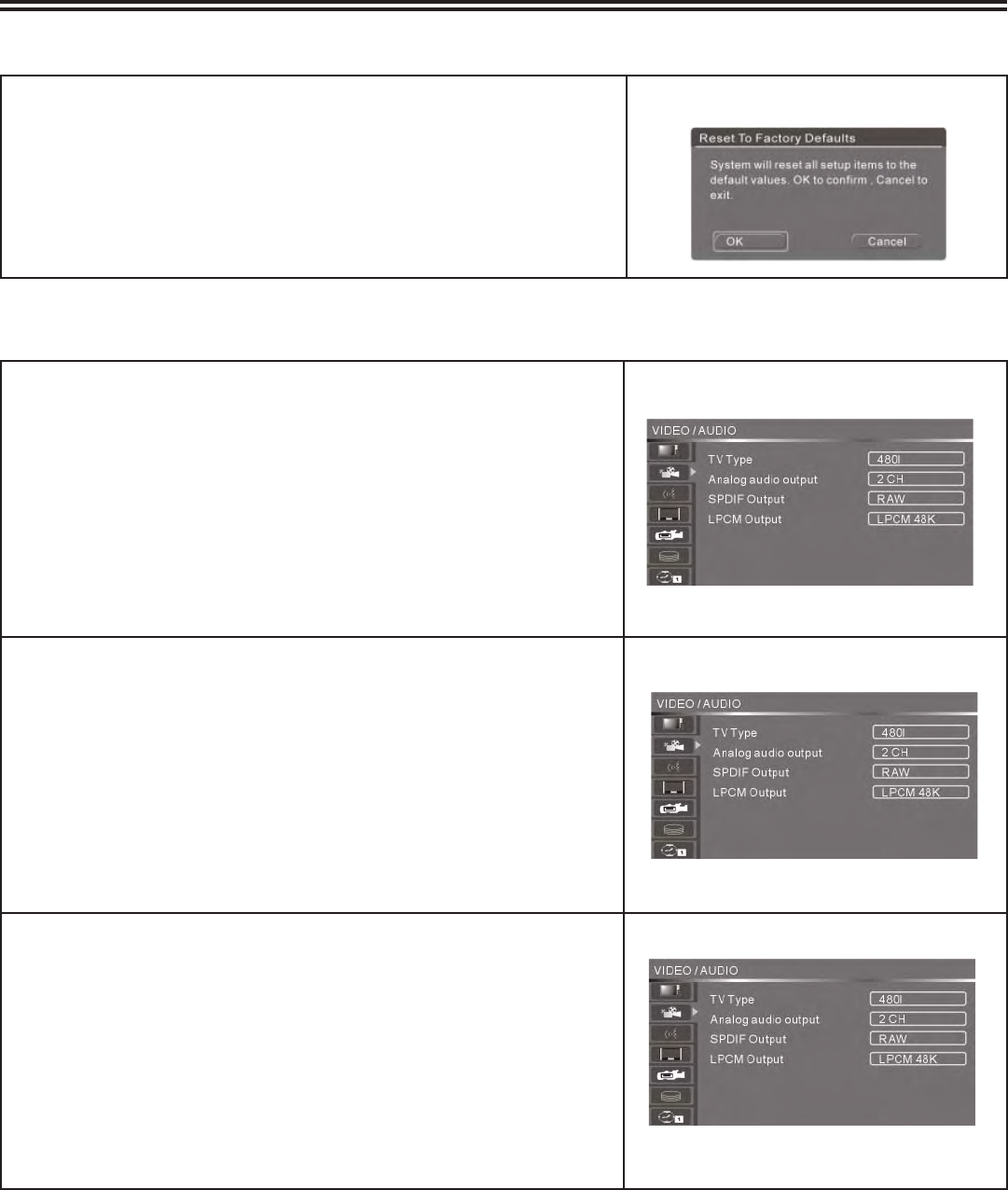 Reset To Factory Defaults

System will reset all setup items to the default values. OK to confirm , Cancel to exit.

OK

Cancel

VIDEO / AUDIO

TV Type
480I

Analog audio output
2 CH

SPDIF Output
RAW

LPCM Output
LPCM 48K

VIDEO / AUDIO

TV Type
480I

Analog audio output
2 CH

SPDIF Output
RAW

LPCM Output
LPCM 48K

VIDEO / AUDIO

TV Type
480I

Analog audio output
2 CH

SPDIF Output
RAW

LPCM Output
LPCM 48K